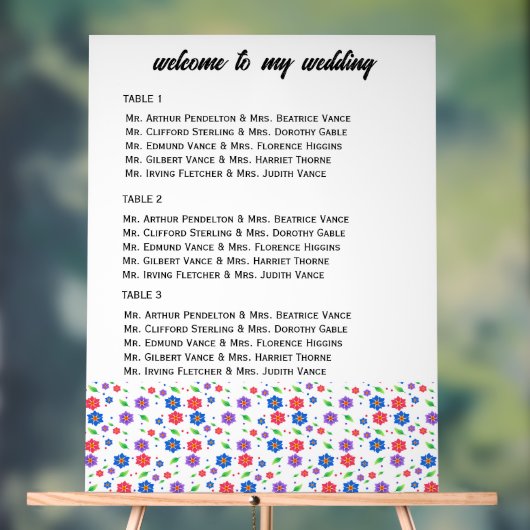 welcome to my wedding

TABLE 1

Mr. Arthur Pendelton & Mrs. Beatrice Vance
Mr. Clifford Sterling & Mrs. Dorothy Gable
Mr. Edmund Vance & Mrs. Florence Higgins
Mr. Gilbert Vance & Mrs. Harriet Thorne
Mr. Irving Fletcher & Mrs. Judith Vance

TABLE 2

Mr. Arthur Pendelton & Mrs. Beatrice Vance
Mr. Clifford Sterling & Mrs. Dorothy Gable
Mr. Edmund Vance & Mrs. Florence Higgins
Mr. Gilbert Vance & Mrs. Harriet Thorne
Mr. Irving Fletcher & Mrs. Judith Vance

TABLE 3

Mr. Arthur Pendelton & Mrs. Beatrice Vance
Mr. Clifford Sterling & Mrs. Dorothy Gable
Mr. Edmund Vance & Mrs. Florence Higgins
Mr. Gilbert Vance & Mrs. Harriet Thorne
Mr. Irving Fletcher & Mrs. Judith Vance